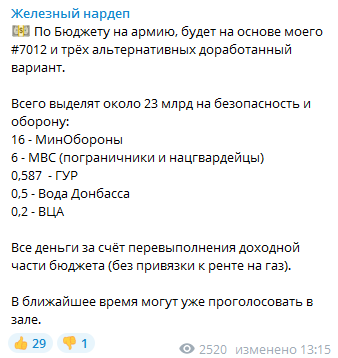 Железный нардеп
💵 По Бюджету на армию, будет на основе моего #7012 и трёх альтернативных доработанный вариант.

Всего выделят около 23 млрд на безопасность и оборону:
16 - МинОбороны
6 - МВС (пограничники и нацгвардейцы)
0,587 - ГУР
0,5 - Вода Донбасса
0,2 - ВЦА

Все деньги за счёт перевыполнения доходной части бюджета (без привязки к ренте на газ).

В ближайшее время могут уже проголосовать в зале.

👍 29 👎 1 2520 изменено 13:15